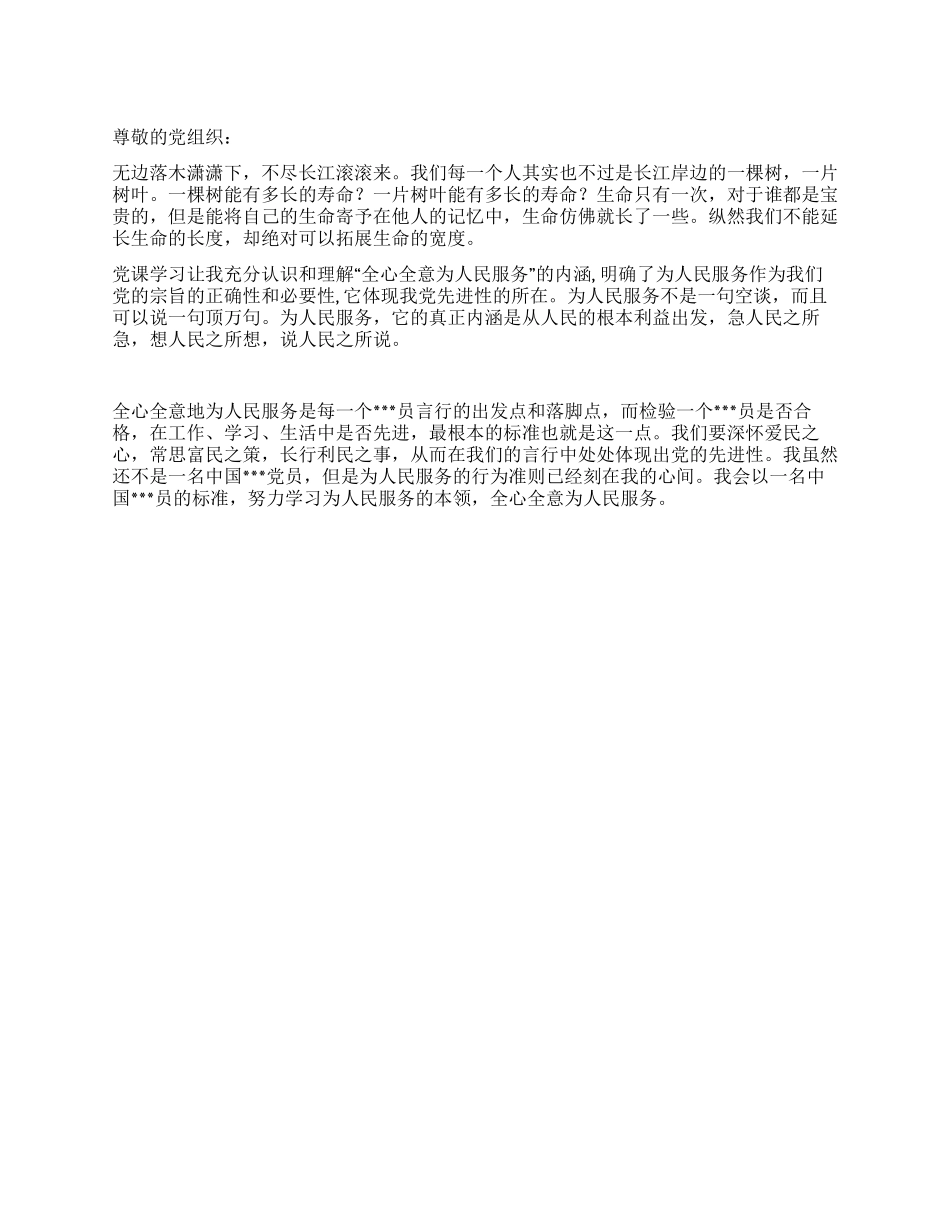 尊敬的党组织：

无边落木潇潇下，不尽长江滚滚来。我们每一个人其实也不过是长江岸边的一棵树，一片树叶。一棵树能有多长的寿命？一片树叶能有多长的寿命？生命只有一次，对于谁都是宝贵的，但是能将自己的生命寄予在他人的记忆中，生命仿佛就长了一些。纵然我们不能延长生命的长度，却绝对可以拓展生命的宽度。

党课学习让我充分认识和理解“全心全意为人民服务”的内涵,明确了为人民服务作为我们党的宗旨的正确性和必要性,它体现我党先进性的所在。为人民服务不是一句空谈，而且可以说一句顶万句。为人民服务，它的真正内涵是从人民的根本利益出发，急人民之所急，想人民之所想，说人民之所说。

全心全意地为人民服务是每一个***员言行的出发点和落脚点，而检验一个***员是否合格，在工作、学习、生活中是否先进，最根本的标准也就是这一点。我们要深怀爱民之心，常思富民之策，长行利民之事，从而在我们的言行中处处体现出党的先进性。我虽然还不是一名中国***党员，但是为人民服务的行为准则已经刻在我的心间。我会以一名中国***员的标准，努力学习为人民服务的本领，全心全意为人民服务。